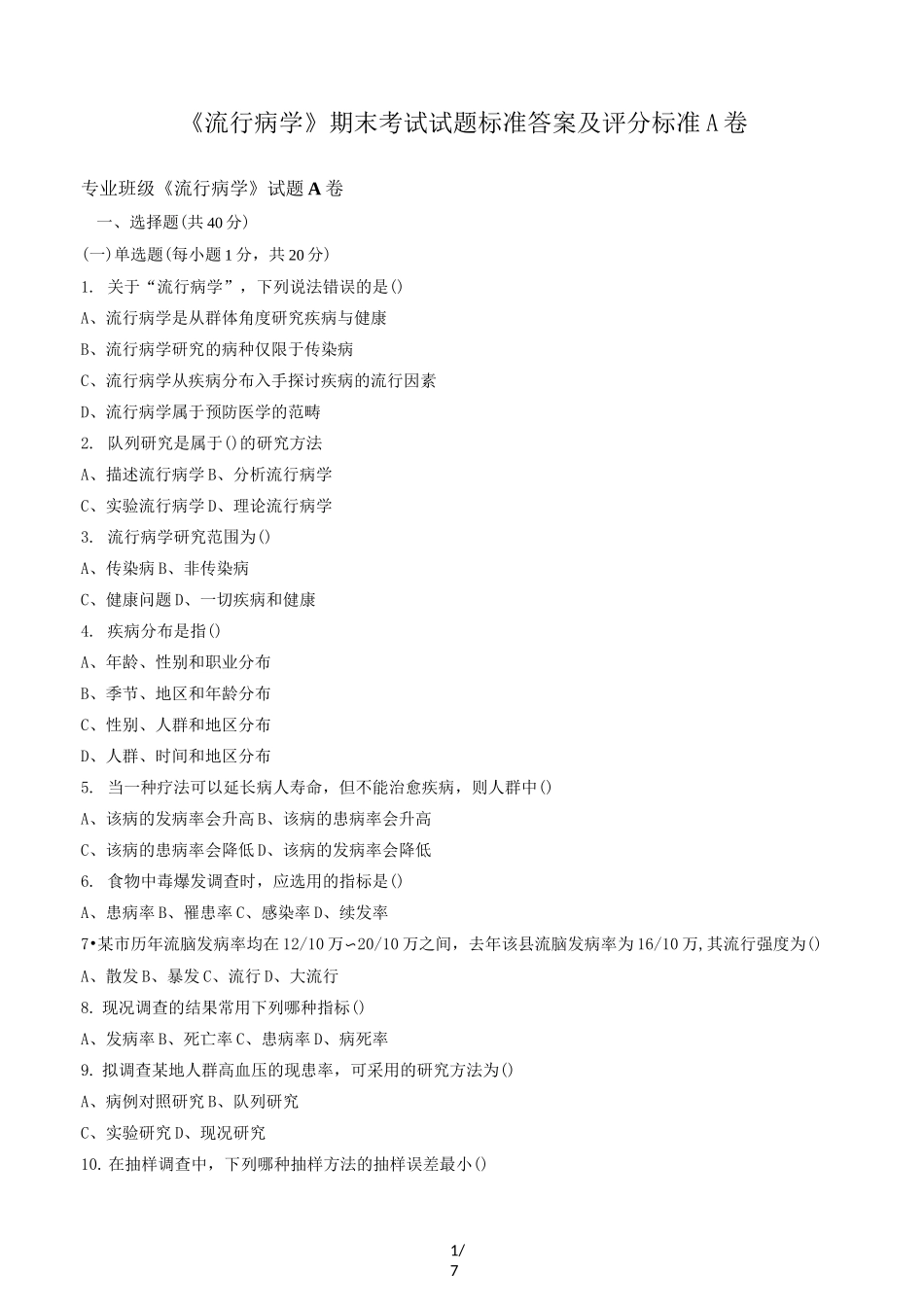 《流行病学》期末考试试题标准答案及评分标准A卷

专业班级《流行病学》试题A卷

一、选择题(共40分)

(一)单选题(每小题1分，共20分)

1. 关于“流行病学”，下列说法错误的是()

A、流行病学是从群体角度研究疾病与健康

B、流行病学研究的病种仅限于传染病

C、流行病学从疾病分布入手探讨疾病的流行因素

D、流行病学属于预防医学的范畴

2. 队列研究是属于()的研究方法

A、描述流行病学B、分析流行病学

C、实验流行病学D、理论流行病学

3. 流行病学研究范围为()

A、传染病B、非传染病

C、健康问题D、一切疾病和健康

4. 疾病分布是指()

A、年龄、性别和职业分布

B、季节、地区和年龄分布

C、性别、人群和地区分布

D、人群、时间和地区分布

5. 当一种疗法可以延长病人寿命，但不能治愈疾病，则人群中()

A、该病的发病率会升高B、该病的患病率会升高

C、该病的患病率会降低D、该病的发病率会降低

6. 食物中毒爆发调查时，应选用的指标是()

A、患病率B、罹患率C、感染率D、续发率

7•某市历年流脑发病率均在12/10万~20/10万之间，去年该县流脑发病率为16/10万,其流行强度为()

A、散发B、暴发C、流行D、大流行

8. 现况调查的结果常用下列哪种指标()

A、发病率B、死亡率C、患病率D、病死率

9. 拟调查某地人群高血压的现患率，可采用的研究方法为()

A、病例对照研究B、队列研究

C、实验研究D、现况研究

10. 在抽样调查中，下列哪种抽样方法的抽样误差最小()

1/7